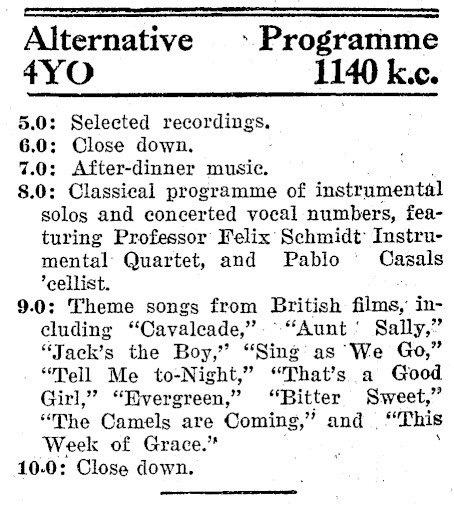 Alternative Programme
4YO 1140 k.c.

5.0: Selected recordings.
6.0: Close down.
7.0: After-dinner music.
8.0: Classical programme of instrumental solos and concerted vocal numbers, featuring Professor Felix Schmidt Instrumental Quartet, and Pablo Casals 'cellist.
9.0: Theme songs from British films, including "Cavalcade," "Aunt Sally," "Jack's the Boy," "Sing as We Go," "Tell Me to-Night," "That's a Good Girl," "Evergreen," "Bitter Sweet," "The Camels are Coming," and "This Week of Grace."
10.0: Close down.